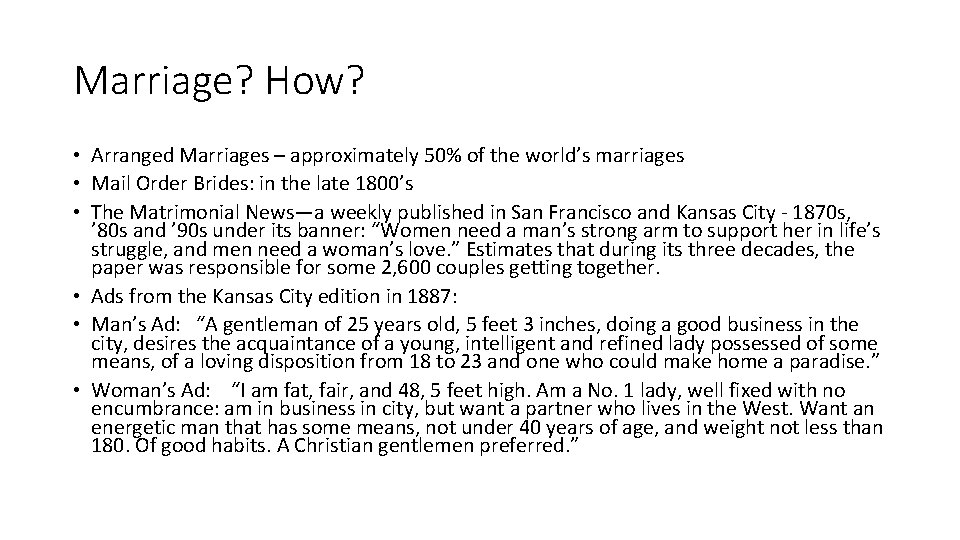 Marriage? How?

• Arranged Marriages – approximately 50% of the world's marriages
• Mail Order Brides: in the late 1800's
• The Matrimonial News—a weekly published in San Francisco and Kansas City - 1870s, '80s and '90s under its banner: "Women need a man's strong arm to support her in life's struggle, and men need a woman's love." Estimates that during its three decades, the paper was responsible for some 2,600 couples getting together.
• Ads from the Kansas City edition in 1887:
• Man's Ad: "A gentleman of 25 years old, 5 feet 3 inches, doing a good business in the city, desires the acquaintance of a young, intelligent and refined lady possessed of some means, of a loving disposition from 18 to 23 and one who could make home a paradise."
• Woman's Ad: "I am fat, fair, and 48, 5 feet high. Am a No. 1 lady, well fixed with no encumbrance: am in business in city, but want a partner who lives in the West. Want an energetic man that has some means, not under 40 years of age, and weight not less than 180. Of good habits. A Christian gentlemen preferred."